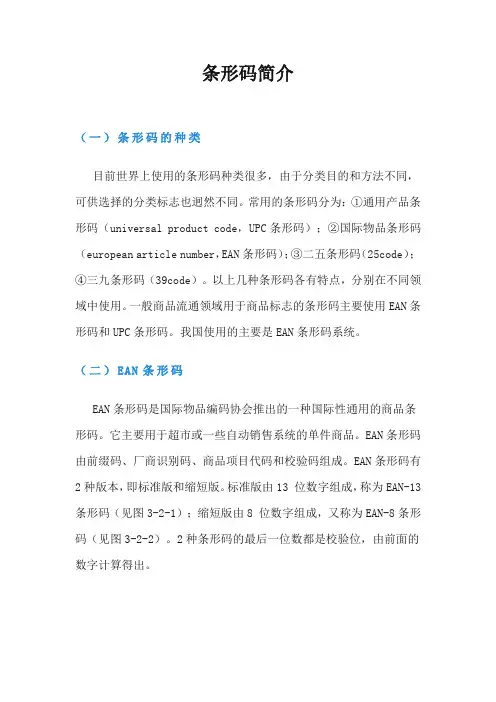 条形码简介

（一）条形码的种类

目前世界上使用的条形码种类很多，由于分类目的和方法不同，可供选择的分类标志也迥然不同。常用的条形码分为：①通用产品条形码（universal product code，UPC条形码）；②国际物品条形码（european article number，EAN条形码）；③二五条形码（25code）；④三九条形码（39code）。以上几种条形码各有特点，分别在不同领域中使用。一般商品流通领域用于商品标志的条形码主要使用EAN条形码和UPC条形码。我国使用的主要是EAN条形码系统。

（二）EAN条形码

EAN条形码是国际物品编码协会推出的一种国际性通用的商品条形码。它主要用于超市或一些自动销售系统的单件商品。EAN条形码由前缀码、厂商识别码、商品项目代码和校验码组成。EAN条形码有2种版本，即标准版和缩短版。标准版由13 位数字组成，称为EAN-13条形码（见图3-2-1）；缩短版由8 位数字组成，又称为EAN-8条形码（见图3-2-2）。2种条形码的最后一位数都是校验位，由前面的数字计算得出。